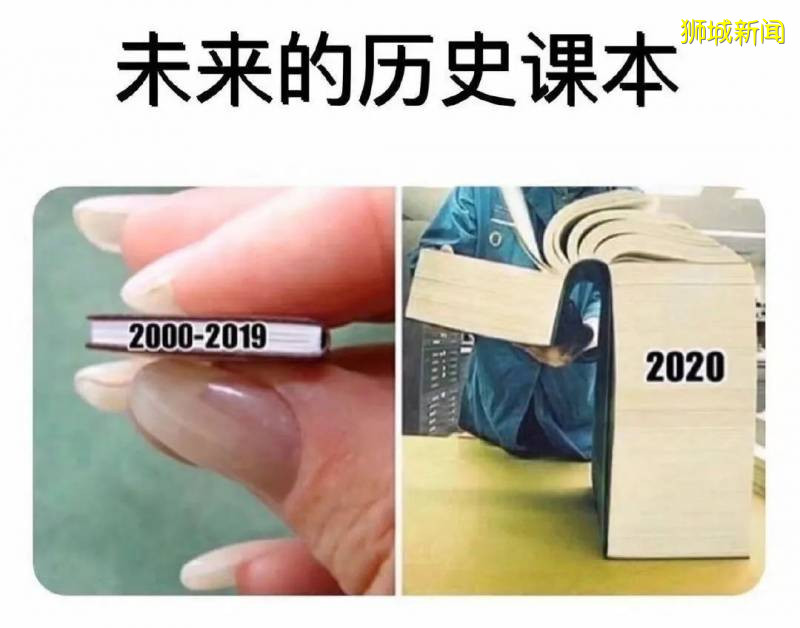 狮城新闻

未来的历史课本

2000-2019

2020